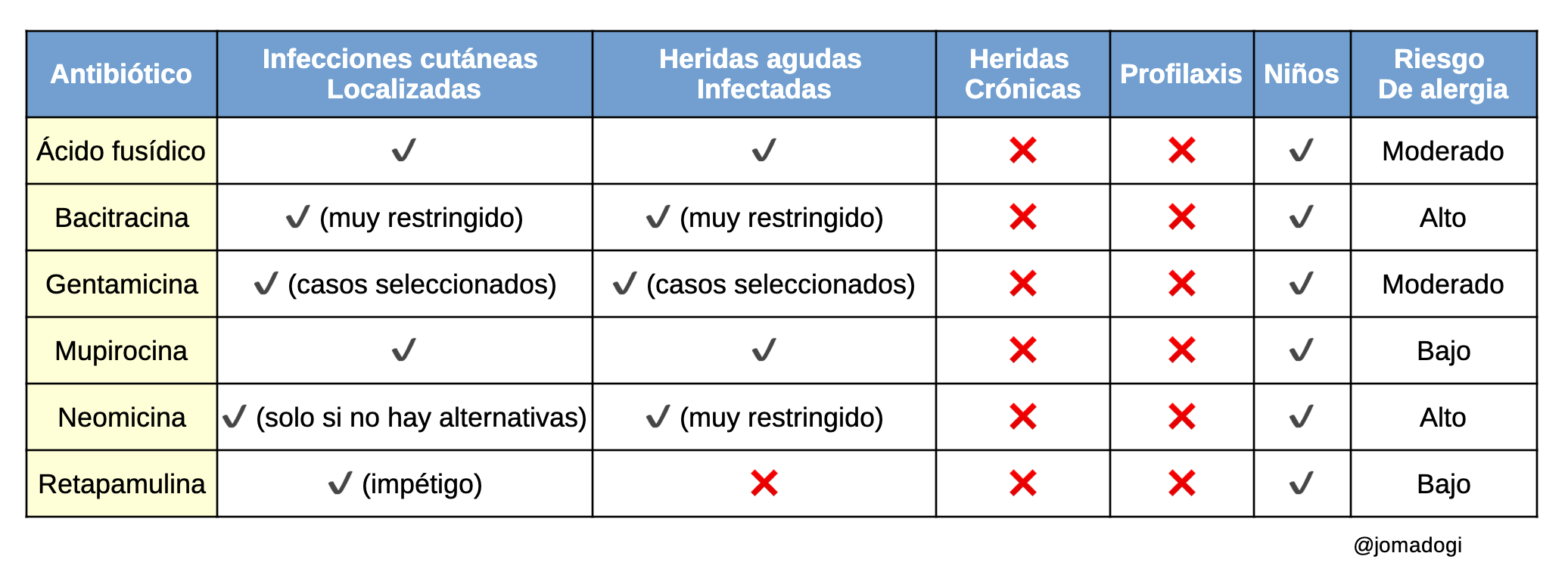 | Antibiótico | Infecciones cutáneas Localizadas | Heridas agudas Infectadas | Heridas Crónicas | Profilaxis | Niños | Riesgo De alergia |
|---|---|---|---|---|---|---|
| Ácido fusídico | ✓ | ✓ | ✗ | ✗ | ✓ | Moderado |
| Bacitracina | ✓ (muy restringido) | ✓ (muy restringido) | ✗ | ✗ | ✓ | Alto |
| Gentamicina | ✓ (casos seleccionados) | ✓ (casos seleccionados) | ✗ | ✗ | ✓ | Moderado |
| Mupirocina | ✓ | ✓ | ✗ | ✗ | ✓ | Bajo |
| Neomicina | ✓ (solo si no hay alternativas) | ✓ (muy restringido) | ✗ | ✗ | ✓ | Alto |
| Retapamulina | ✓ (impétigo) | ✗ | ✗ | ✗ | ✓ | Bajo |

@jomadogi